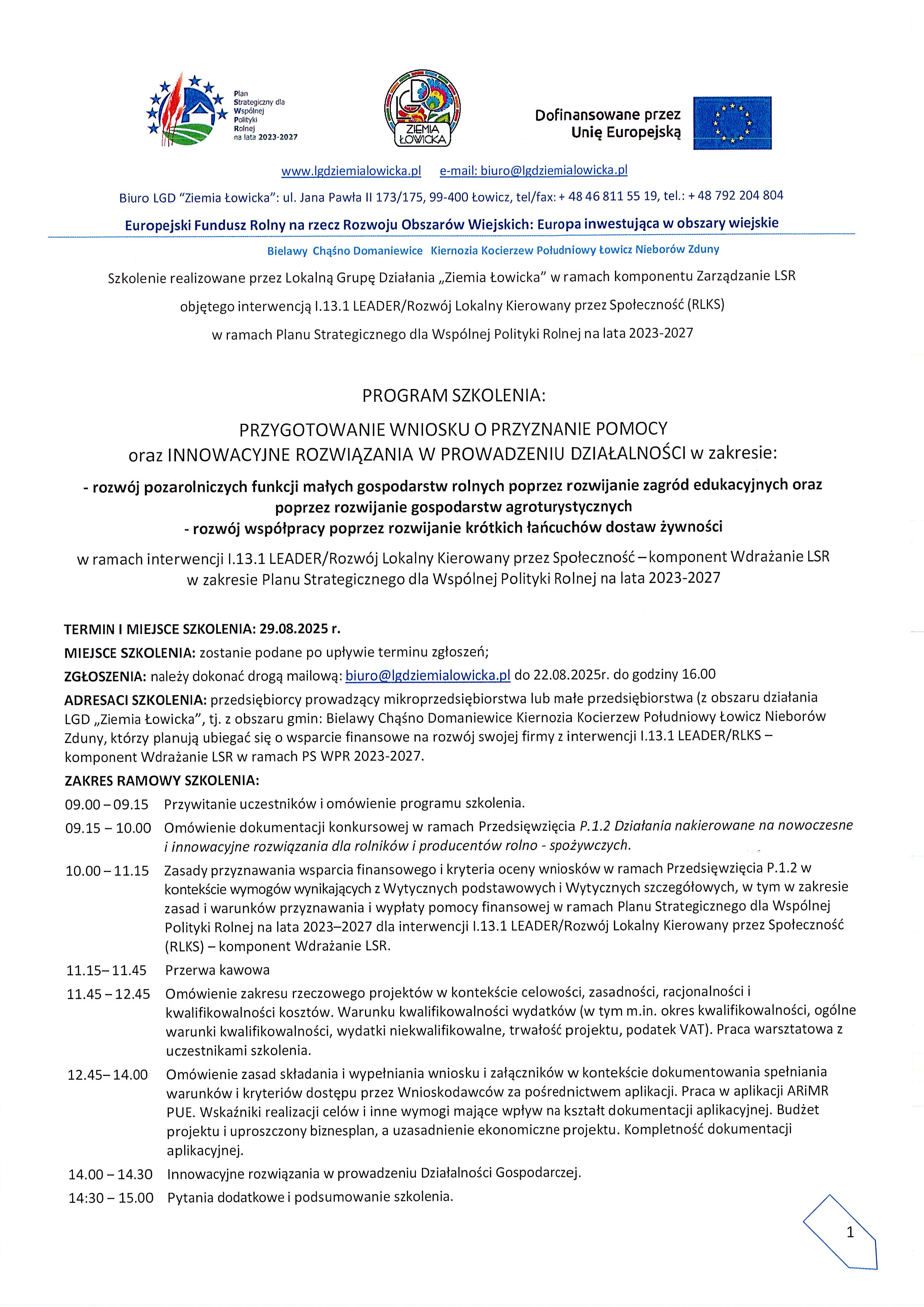 Plan Strategiczny dla Wspólnej Polityki Rolnej na lata 2023-2027

LGD ZIEMIA ŁOWICKA

Dofinansowane przez Unię Europejską

www.lgdziemialowicka.pl e-mail: biuro@lgdziemialowicka.pl

Biuro LGD "Ziemia Łowicka": ul. Jana Pawła II 173/175, 99-400 Łowicz, tel/fax: + 48 46 811 55 19, tel.: + 48 792 204 804

Europejski Fundusz Rolny na rzecz Rozwoju Obszarów Wiejskich: Europa inwestująca w obszary wiejskie

Bielawy Chąśno Domaniewice Kiernozia Kocierzew Południowy Łowicz Nieborów Zduny

Szkolenie realizowane przez Lokalną Grupę Działania „Ziemia Łowicka" w ramach komponentu Zarządzanie LSR objętego interwencją I.13.1 LEADER/Rozwój Lokalny Kierowany przez Społeczność (RLKS) w ramach Planu Strategicznego dla Wspólnej Polityki Rolnej na lata 2023-2027

PROGRAM SZKOLENIA:

PRZYGOTOWANIE WNIOSKU O PRZYZNANIE POMOCY oraz INNOWACYJNE ROZWIĄZANIA W PROWADZENIU DZIAŁALNOŚCI w zakresie:

- rozwój pozarolniczych funkcji małych gospodarstw rolnych poprzez rozwijanie zagród edukacyjnych oraz poprzez rozwijanie gospodarstw agroturystycznych
- rozwój współpracy poprzez rozwijanie krótkich łańcuchów dostaw żywności

w ramach interwencji I.13.1 LEADER/Rozwój Lokalny Kierowany przez Społeczność – komponent Wdrażanie LSR w zakresie Planu Strategicznego dla Wspólnej Polityki Rolnej na lata 2023-2027

TERMIN I MIEJSCE SZKOLENIA: 29.08.2025 r.

MIEJSCE SZKOLENIA: zostanie podane po upływie terminu zgłoszeń;

ZGŁOSZENIA: należy dokonać drogą mailową: biuro@lgdziemialowicka.pl do 22.08.2025r. do godziny 16.00

ADRESACI SZKOLENIA: przedsiębiorcy prowadzący mikroprzedsiębiorstwa lub małe przedsiębiorstwa (z obszaru działania LGD „Ziemia Łowicka", tj. z obszaru gmin: Bielawy Chąśno Domaniewice Kiernozia Kocierzew Południowy Łowicz Nieborów Zduny, którzy planują ubiegać się o wsparcie finansowe na rozwój swojej firmy z interwencji I.13.1 LEADER/RLKS – komponent Wdrażanie LSR w ramach PS WPR 2023-2027.

ZAKRES RAMOWY SZKOLENIA:

09.00 – 09.15 Przywitanie uczestników i omówienie programu szkolenia.

09.15 – 10.00 Omówienie dokumentacji konkursowej w ramach Przedsięwzięcia P.1.2 Działania nakierowane na nowoczesne i innowacyjne rozwiązania dla rolników i producentów rolno - spożywczych.

10.00 – 11.15 Zasady przyznawania wsparcia finansowego i kryteria oceny wniosków w ramach Przedsięwzięcia P.1.2 w kontekście wymogów wynikających z Wytycznych podstawowych i Wytycznych szczegółowych, w tym w zakresie zasad i warunków przyznawania i wypłaty pomocy finansowej w ramach Planu Strategicznego dla Wspólnej Polityki Rolnej na lata 2023–2027 dla interwencji I.13.1 LEADER/Rozwój Lokalny Kierowany przez Społeczność (RLKS) – komponent Wdrażanie LSR.

11.15– 11.45 Przerwa kawowa

11.45 – 12.45 Omówienie zakresu rzeczowego projektów w kontekście celowości, zasadności, racjonalności i kwalifikowalności kosztów. Warunku kwalifikowalności wydatków (w tym m.in. okres kwalifikowalności, ogólne warunki kwalifikowalności, wydatki niekwalifikowalne, trwałość projektu, podatek VAT). Praca warsztatowa z uczestnikami szkolenia.

12.45– 14.00 Omówienie zasad składania i wypełniania wniosku i załączników w kontekście dokumentowania spełniania warunków i kryteriów dostępu przez Wnioskodawców za pośrednictwem aplikacji. Praca w aplikacji ARiMR PUE. Wskaźniki realizacji celów i inne wymogi mające wpływ na kształt dokumentacji aplikacyjnej. Budżet projektu i uproszczony biznesplan, a uzasadnienie ekonomiczne projektu. Kompletność dokumentacji aplikacyjnej.

14.00 – 14.30 Innowacyjne rozwiązania w prowadzeniu Działalności Gospodarczej.

14:30 – 15.00 Pytania dodatkowe i podsumowanie szkolenia.

1